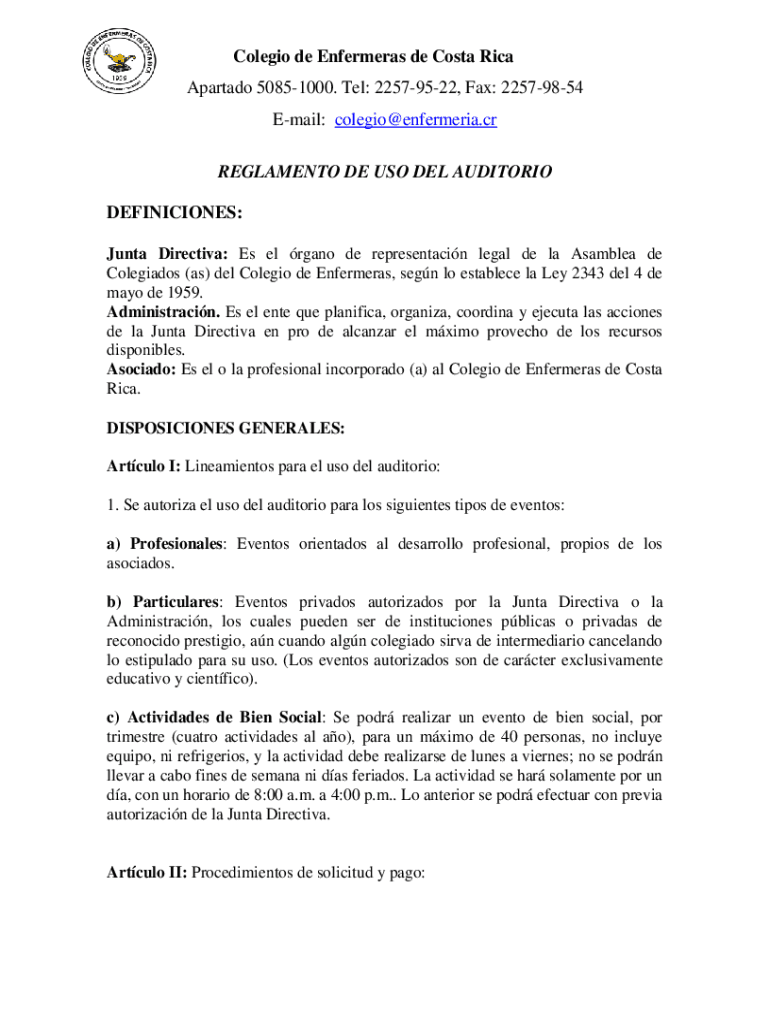 COLEGIO DE ENFERMERAS DE COSTA RICA
1959

Colegio de Enfermeras de Costa Rica
Apartado 5085-1000. Tel: 2257-95-22, Fax: 2257-98-54
E-mail: colegio@enfermeria.cr

REGLAMENTO DE USO DEL AUDITORIO

DEFINICIONES:

Junta Directiva: Es el órgano de representación legal de la Asamblea de Colegiados (as) del Colegio de Enfermeras, según lo establece la Ley 2343 del 4 de mayo de 1959.
Administración. Es el ente que planifica, organiza, coordina y ejecuta las acciones de la Junta Directiva en pro de alcanzar el máximo provecho de los recursos disponibles.
Asociado: Es el o la profesional incorporado (a) al Colegio de Enfermeras de Costa Rica.

DISPOSICIONES GENERALES:

Artículo I: Lineamientos para el uso del auditorio:

1. Se autoriza el uso del auditorio para los siguientes tipos de eventos:

a) Profesionales: Eventos orientados al desarrollo profesional, propios de los asociados.

b) Particulares: Eventos privados autorizados por la Junta Directiva o la Administración, los cuales pueden ser de instituciones públicas o privadas de reconocido prestigio, aún cuando algún colegiado sirva de intermediario cancelando lo estipulado para su uso. (Los eventos autorizados son de carácter exclusivamente educativo y científico).

c) Actividades de Bien Social: Se podrá realizar un evento de bien social, por trimestre (cuatro actividades al año), para un máximo de 40 personas, no incluye equipo, ni refrigerios, y la actividad debe realizarse de lunes a viernes; no se podrán llevar a cabo fines de semana ni días feriados. La actividad se hará solamente por un día, con un horario de 8:00 a.m. a 4:00 p.m.. Lo anterior se podrá efectuar con previa autorización de la Junta Directiva.

Artículo II: Procedimientos de solicitud y pago: